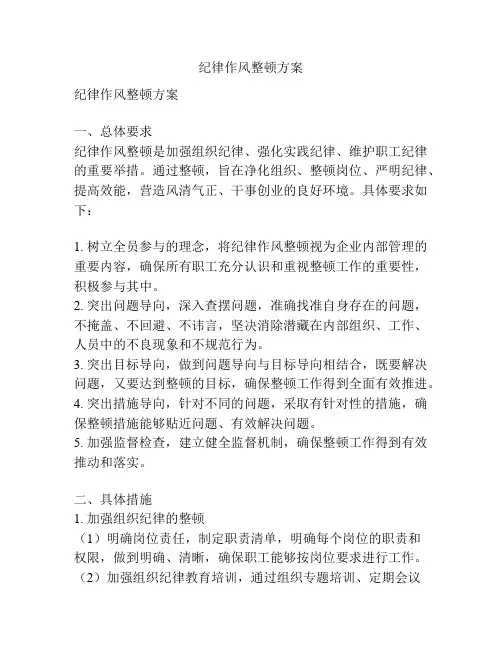 纪律作风整顿方案

纪律作风整顿方案

一、总体要求
纪律作风整顿是加强组织纪律、强化实践纪律、维护职工纪律的重要举措。通过整顿，旨在净化组织、整顿岗位、严明纪律、提高效能，营造风清气正、干事创业的良好环境。具体要求如下：

1. 树立全员参与的理念，将纪律作风整顿视为企业内部管理的重要内容，确保所有职工充分认识和重视整顿工作的重要性，积极参与其中。
2. 突出问题导向，深入查摆问题，准确找准自身存在的问题，不掩盖、不回避、不讳言，坚决消除潜藏在内部组织、工作、人员中的不良现象和不规范行为。
3. 突出目标导向，做到问题导向与目标导向相结合，既要解决问题，又要达到整顿的目标，确保整顿工作得到全面有效推进。
4. 突出措施导向，针对不同的问题，采取有针对性的措施，确保整顿措施能够贴近问题、有效解决问题。
5. 加强监督检查，建立健全监督机制，确保整顿工作得到有效推动和落实。

二、具体措施
1. 加强组织纪律的整顿
（1）明确岗位责任，制定职责清单，明确每个岗位的职责和权限，做到明确、清晰，确保职工能够按岗位要求进行工作。
（2）加强组织纪律教育培训，通过组织专题培训、定期会议